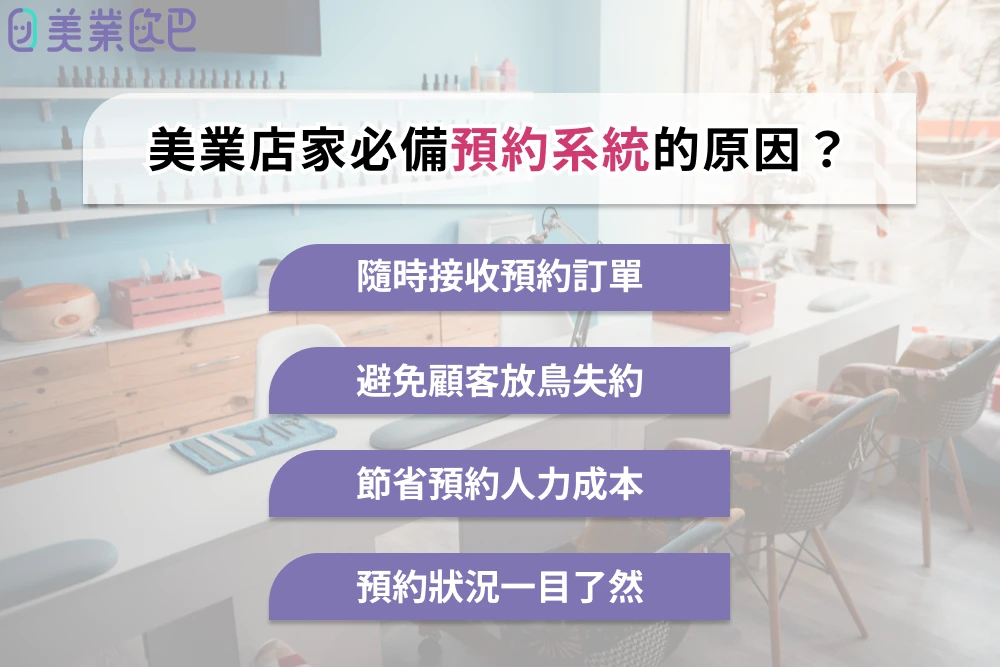 美業歐巴

美業店家必備預約系統的原因？

隨時接收預約訂單

避免顧客放鳥失約

節省預約人力成本

預約狀況一目了然